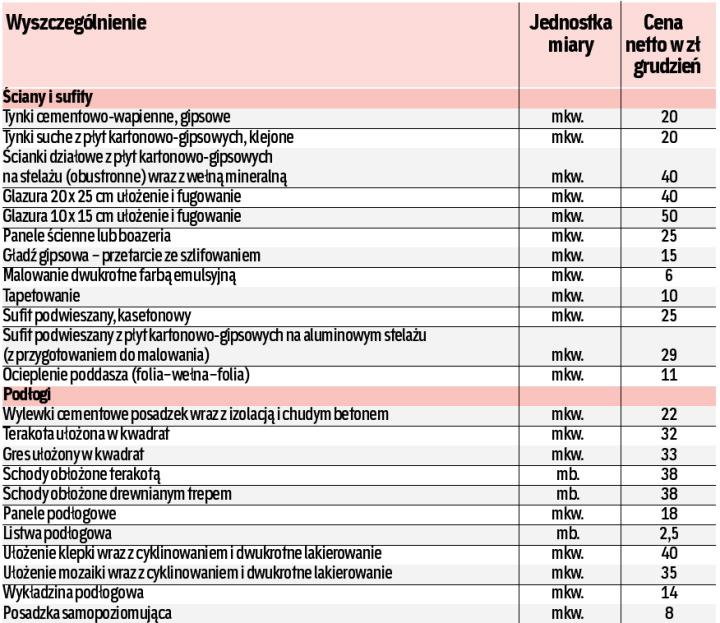 | Wyszczególnienie | Jednostka miary | Cena netto w zł grudzień |
|---|---|---|
| **Ściany i sufity** | | |
| Tynki cementowo-wapienne, gipsowe | mkw. | 20 |
| Tynki suche z płyt kartonowo-gipsowych, klejone | mkw. | 20 |
| Ścianki działowe z płyt kartonowo-gipsowych na stelażu (obustronne) wraz z wełną mineralną | mkw. | 40 |
| Glazura 20 x 25 cm ułożenie i fugowanie | mkw. | 40 |
| Glazura 10 x 15 cm ułożenie i fugowanie | mkw. | 50 |
| Panele ścienne lub boazeria | mkw. | 25 |
| Gładź gipsowa – przetarcie ze szlifowaniem | mkw. | 15 |
| Malowanie dwukrotne farbą emulsyjną | mkw. | 6 |
| Tapetowanie | mkw. | 10 |
| Sufit podwieszany, kasetonowy | mkw. | 25 |
| Sufit podwieszany z płyt kartonowo-gipsowych na aluminowym stelażu (z przygotowaniem do malowania) | mkw. | 29 |
| Ocieplenie poddasza (folia–wełna–folia) | mkw. | 11 |
| **Podłogi** | | |
| Wylewki cementowe posadzek wraz z izolacją i chudym betonem | mkw. | 22 |
| Terakota ułożona w kwadrat | mkw. | 32 |
| Gres ułożony w kwadrat | mkw. | 33 |
| Schody obłożone terakotą | mb. | 38 |
| Schody obłożone drewnianym trepem | mb. | 38 |
| Panele podłogowe | mkw. | 18 |
| Listwa podłogowa | mb. | 2,5 |
| Ułożenie klepki wraz z cyklinowaniem i dwukrotne lakierowanie | mkw. | 40 |
| Ułożenie mozaiki wraz z cyklinowaniem i dwukrotne lakierowanie | mkw. | 35 |
| Wykładzina podłogowa | mkw. | 14 |
| Posadzka samopoziomująca | mkw. | 8 |